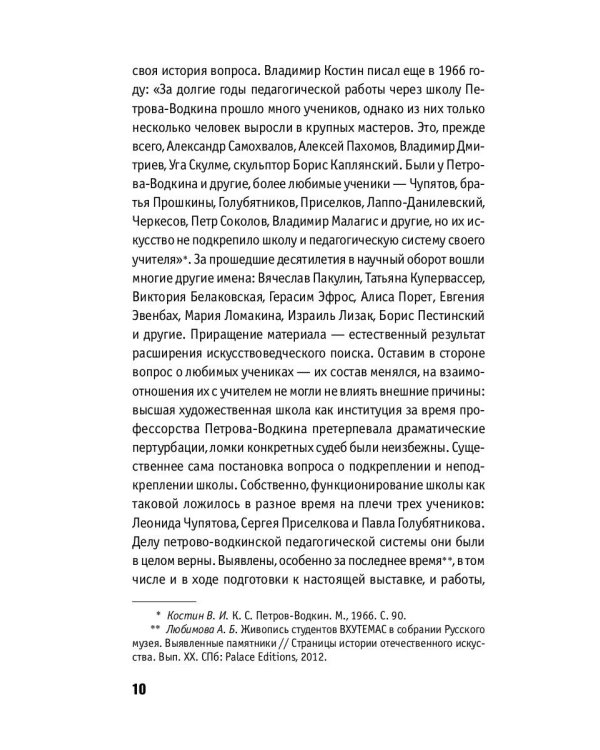 своя история вопроса. Владимир Костин писал еще в 1966 году: «За долгие годы педагогической работы через школу Петрова-Водкина прошло много учеников, однако из них только несколько человек выросли в крупных мастеров. Это, прежде всего, Александр Самохвалов, Алексей Пахомов, Владимир Дмитриев, Уга Скулме, скульптор Борис Каплянский. Были у Петрова-Водкина и другие, более любимые ученики — Чупятов, братья Прошкины, Голубятников, Приселков, Лаппо-Данилевский, Черкесов, Петр Соколов, Владимир Малагис и другие, но их искусство не подкрепило школу и педагогическую систему своего учителя»*. За прошедшие десятилетия в научный оборот вошли многие другие имена: Вячеслав Пакулин, Татьяна Купервассер, Виктория Белаковская, Герасим Эфрос, Алиса Порет, Евгения Эвенбах, Мария Ломакина, Израиль Лизак, Борис Пестинский и другие. Приращение материала — естественный результат расширения искусствоведческого поиска. Оставим в стороне вопрос о любимых учениках — их состав менялся, на взаимоотношения их с учителем не могли не влиять внешние причины: высшая художественная школа как институция за время профессорства Петрова-Водкина претерпевала драматические пертурбации, ломки конкретных судеб были неизбежны. Существеннее сама постановка вопроса о подкреплении и неподкреплении школы. Собственно, функционирование школы как таковой ложилось в разное время на плечи трех учеников: Леонида Чупятова, Сергея Приселкова и Павла Голубятникова. Делу петрово-водкинской педагогической системы они были в целом верны. Выявлены, особенно за последнее время**, в том числе и в ходе подготовки к настоящей выставке, и работы,

* Костин В. И. К. С. Петров-Водкин. М., 1966. С. 90.
** Любимова А. Б. Живопись студентов ВХУТЕМАС в собрании Русского музея. Выявленные памятники // Страницы истории отечественного искусства. Вып. XX. СПб: Palace Editions, 2012.

10